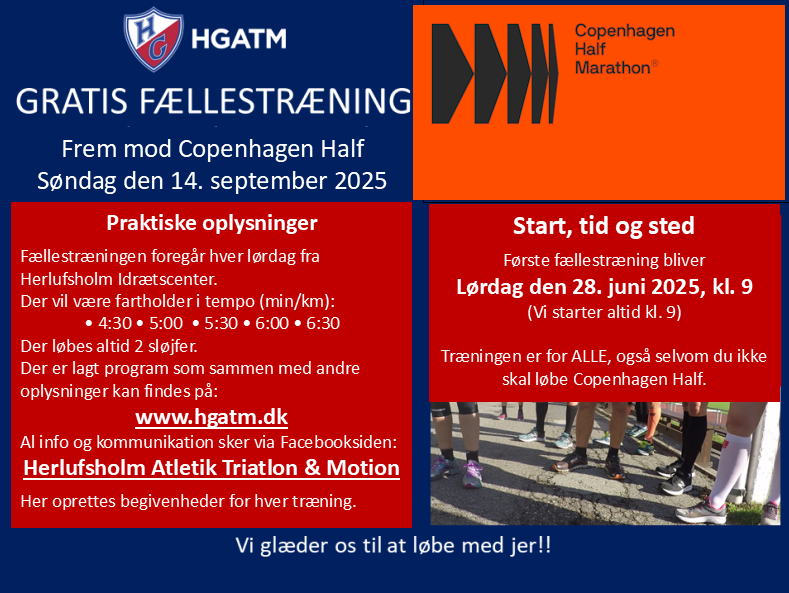 HG HGATM

GRATIS FÆLLESTRÆNING

Frem mod Copenhagen Half
Søndag den 14. september 2025

Copenhagen Half Marathon®

Praktiske oplysninger

Fællestræningen foregår hver lørdag fra Herlufsholm Idrætscenter.
Der vil være fartholder i tempo (min/km):
• 4:30 • 5:00 • 5:30 • 6:00 • 6:30
Der løbes altid 2 sløjfer.
Der er lagt program som sammen med andre oplysninger kan findes på:
www.hgatm.dk
Al info og kommunikation sker via Facebooksiden:
Herlufsholm Atletik Triatlon & Motion
Her oprettes begivenheder for hver træning.

Start, tid og sted

Første fællestræning bliver
Lørdag den 28. juni 2025, kl. 9
(Vi starter altid kl. 9)

Træningen er for ALLE, også selvom du ikke skal løbe Copenhagen Half.

Vi glæder os til at løbe med jer!!